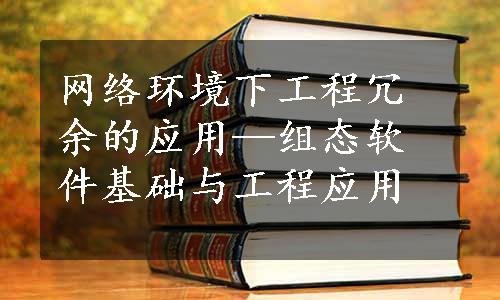 网络环境下工程冗余的应用—组态软件基础与工程应用